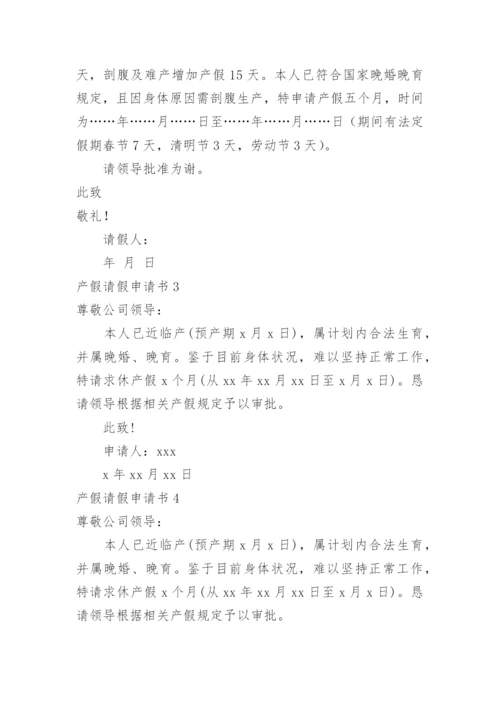 天，剖腹及难产增加产假 15 天。本人已符合国家晚婚晚育规定，且因身体原因需剖腹生产，特申请产假五个月，时间为……年……月……日至……年……月……日（期间有法定假期春节 7 天，清明节 3 天，劳动节 3 天）。

请领导批准为谢。

此致

敬礼！

请假人：

年 月 日

产假请假申请书 3

尊敬公司领导：

本人已近临产(预产期 x 月 x 日)，属计划内合法生育，并属晚婚、晚育。鉴于目前身体状况，难以坚持正常工作，特请求休产假 x 个月(从 xx 年 xx 月 xx 日至 x 月 x 日)。恳请领导根据相关产假规定予以审批。

此致!

申请人：xxx

x 年 xx 月 xx 日

产假请假申请书 4

尊敬公司领导：

本人已近临产(预产期 x 月 x 日)，属计划内合法生育，并属晚婚、晚育。鉴于目前身体状况，难以坚持正常工作，特请求休产假 x 个月(从 xx 年 xx 月 xx 日至 x 月 x 日)。恳请领导根据相关产假规定予以审批。